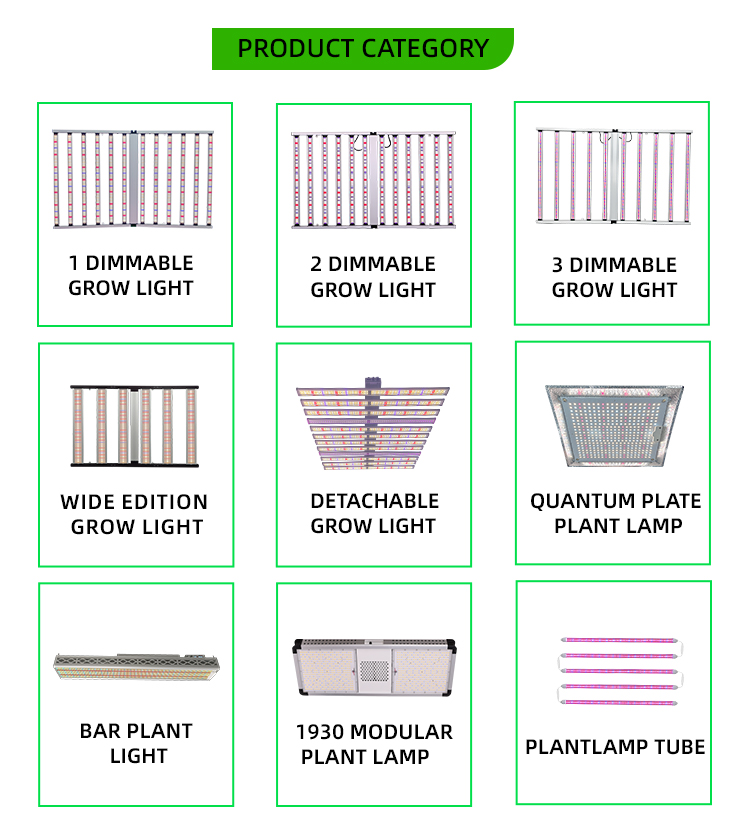 PRODUCT CATEGORY

1 DIMMABLE GROW LIGHT

2 DIMMABLE GROW LIGHT

3 DIMMABLE GROW LIGHT

WIDE EDITION GROW LIGHT

DETACHABLE GROW LIGHT

QUANTUM PLATE PLANT LAMP

BAR PLANT LIGHT

1930 MODULAR PLANT LAMP

PLANTLAMP TUBE